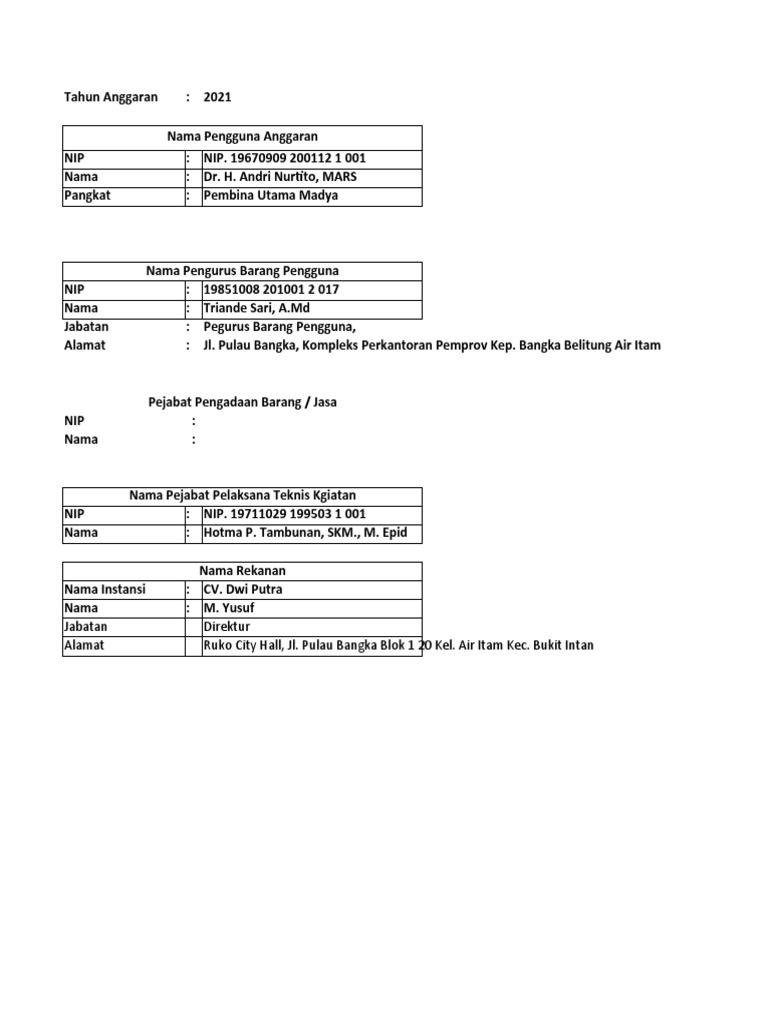 Tahun Anggaran : 2021

| Nama Pengguna Anggaran | | |
|---|---|---|
| NIP | : | NIP. 19670909 200112 1 001 |
| Nama | : | Dr. H. Andri Nurtito, MARS |
| Pangkat | : | Pembina Utama Madya |

| Nama Pengurus Barang Pengguna | | |
|---|---|---|
| NIP | : | 19851008 201001 2 017 |
| Nama | : | Triande Sari, A.Md |
| Jabatan | : | Pegurus Barang Pengguna, |
| Alamat | : | Jl. Pulau Bangka, Kompleks Perkantoran Pemprov Kep. Bangka Belitung Air Itam |

Pejabat Pengadaan Barang / Jasa
NIP :
Nama :

| Nama Pejabat Pelaksana Teknis Kgiatan | | |
|---|---|---|
| NIP | : | NIP. 19711029 199503 1 001 |
| Nama | : | Hotma P. Tambunan, SKM., M. Epid |

| Nama Rekanan | | |
|---|---|---|
| Nama Instansi | : | CV. Dwi Putra |
| Nama | : | M. Yusuf |
| Jabatan | | Direktur |
| Alamat | | Ruko City Hall, Jl. Pulau Bangka Blok 1 20 Kel. Air Itam Kec. Bukit Intan |